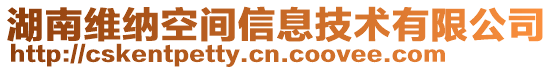 湖南维纳空间信息技术有限公司
http://cskentpetty.cn.coovee.com